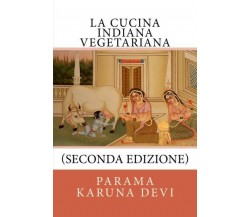 LA CUCINA
INDIANA
VEGETARIANA

(SECONDA EDIZIONE)

PARAMA
KARUNA DEVI